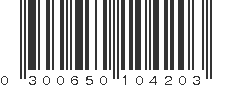 0 300650 104203